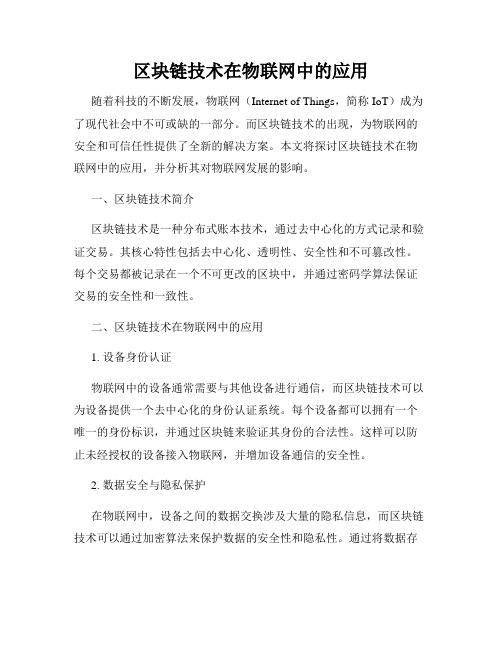 区块链技术在物联网中的应用

随着科技的不断发展，物联网（Internet of Things，简称 IoT）成为了现代社会中不可或缺的一部分。而区块链技术的出现，为物联网的安全和可信任性提供了全新的解决方案。本文将探讨区块链技术在物联网中的应用，并分析其对物联网发展的影响。

一、区块链技术简介

区块链技术是一种分布式账本技术，通过去中心化的方式记录和验证交易。其核心特性包括去中心化、透明性、安全性和不可篡改性。每个交易都被记录在一个不可更改的区块中，并通过密码学算法保证交易的安全性和一致性。

二、区块链技术在物联网中的应用

1. 设备身份认证

物联网中的设备通常需要与其他设备进行通信，而区块链技术可以为设备提供一个去中心化的身份认证系统。每个设备都可以拥有一个唯一的身份标识，并通过区块链来验证其身份的合法性。这样可以防止未经授权的设备接入物联网，并增加设备通信的安全性。

2. 数据安全与隐私保护

在物联网中，设备之间的数据交换涉及大量的隐私信息，而区块链技术可以通过加密算法来保护数据的安全性和隐私性。通过将数据存